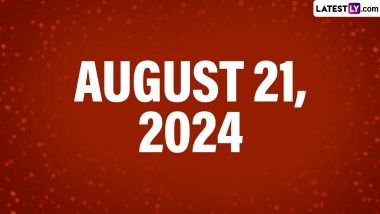 LATESTLY.com

AUGUST 21, 2024